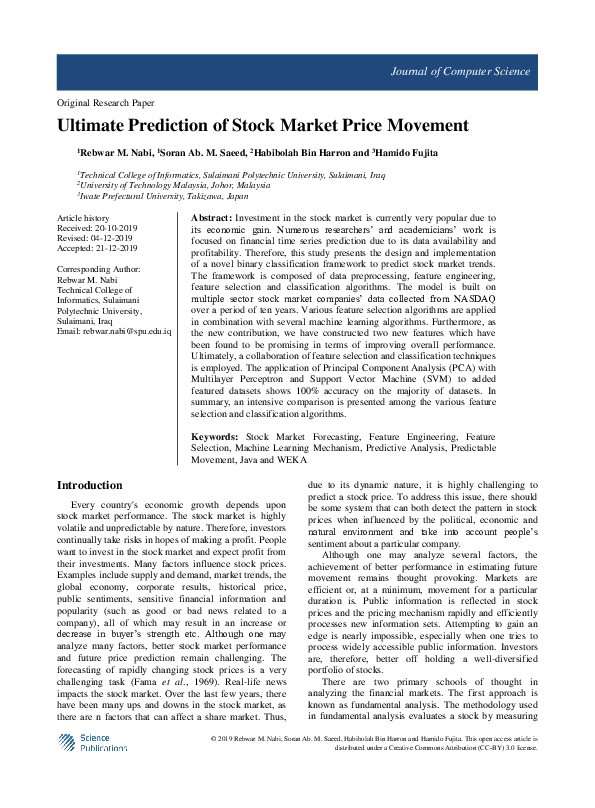 Journal of Computer Science

Original Research Paper

Ultimate Prediction of Stock Market Price Movement

$^1$Rebwar M. Nabi, $^1$Soran Ab. M. Saeed, $^2$Habibolah Bin Harron and $^3$Hamido Fujita

$^1$Technical College of Informatics, Sulaimani Polytechnic University, Sulaimani, Iraq
$^2$University of Technology Malaysia, Johor, Malaysia
$^3$Iwate Prefectural University, Takizawa, Japan

Article history
Received: 20-10-2019
Revised: 04-12-2019
Accepted: 21-12-2019

Corresponding Author:
Rebwar M. Nabi
Technical College of Informatics, Sulaimani Polytechnic University, Sulaimani, Iraq
Email: rebwar.nabi@spu.edu.iq

Abstract: Investment in the stock market is currently very popular due to its economic gain. Numerous researchers' and academicians' work is focused on financial time series prediction due to its data availability and profitability. Therefore, this study presents the design and implementation of a novel binary classification framework to predict stock market trends. The framework is composed of data preprocessing, feature engineering, feature selection and classification algorithms. The model is built on multiple sector stock market companies' data collected from NASDAQ over a period of ten years. Various feature selection algorithms are applied in combination with several machine learning algorithms. Furthermore, as the new contribution, we have constructed two new features which have been found to be promising in terms of improving overall performance. Ultimately, a collaboration of feature selection and classification techniques is employed. The application of Principal Component Analysis (PCA) with Multilayer Perceptron and Support Vector Machine (SVM) to added featured datasets shows 100% accuracy on the majority of datasets. In summary, an intensive comparison is presented among the various feature selection and classification algorithms.

Keywords: Stock Market Forecasting, Feature Engineering, Feature Selection, Machine Learning Mechanism, Predictive Analysis, Predictable Movement, Java and WEKA

Introduction

Every country's economic growth depends upon stock market performance. The stock market is highly volatile and unpredictable by nature. Therefore, investors continually take risks in hopes of making a profit. People want to invest in the stock market and expect profit from their investments. Many factors influence stock prices. Examples include supply and demand, market trends, the global economy, corporate results, historical price, public sentiments, sensitive financial information and popularity (such as good or bad news related to a company), all of which may result in an increase or decrease in buyer's strength etc. Although one may analyze many factors, better stock market performance and future price prediction remain challenging. The forecasting of rapidly changing stock prices is a very challenging task (Fama et al., 1969). Real-life news impacts the stock market. Over the last few years, there have been many ups and downs in the stock market, as there are n factors that can affect a share market. Thus, due to its dynamic nature, it is highly challenging to predict a stock price. To address this issue, there should be some system that can both detect the pattern in stock prices when influenced by the political, economic and natural environment and take into account people's sentiment about a particular company.

Although one may analyze several factors, the achievement of better performance in estimating future movement remains thought provoking. Markets are efficient or, at a minimum, movement for a particular duration is. Public information is reflected in stock prices and the pricing mechanism rapidly and efficiently processes new information sets. Attempting to gain an edge is nearly impossible, especially when one tries to process widely accessible public information. Investors are, therefore, better off holding a well-diversified portfolio of stocks.

There are two primary schools of thought in analyzing the financial markets. The first approach is known as fundamental analysis. The methodology used in fundamental analysis evaluates a stock by measuring

Science Publications

© 2019 Rebwar M. Nabi, Soran Ab. M. Saeed, Habibolah Bin Harron and Hamido Fujita. This open access article is distributed under a Creative Commons Attribution (CC-BY) 3.0 license.